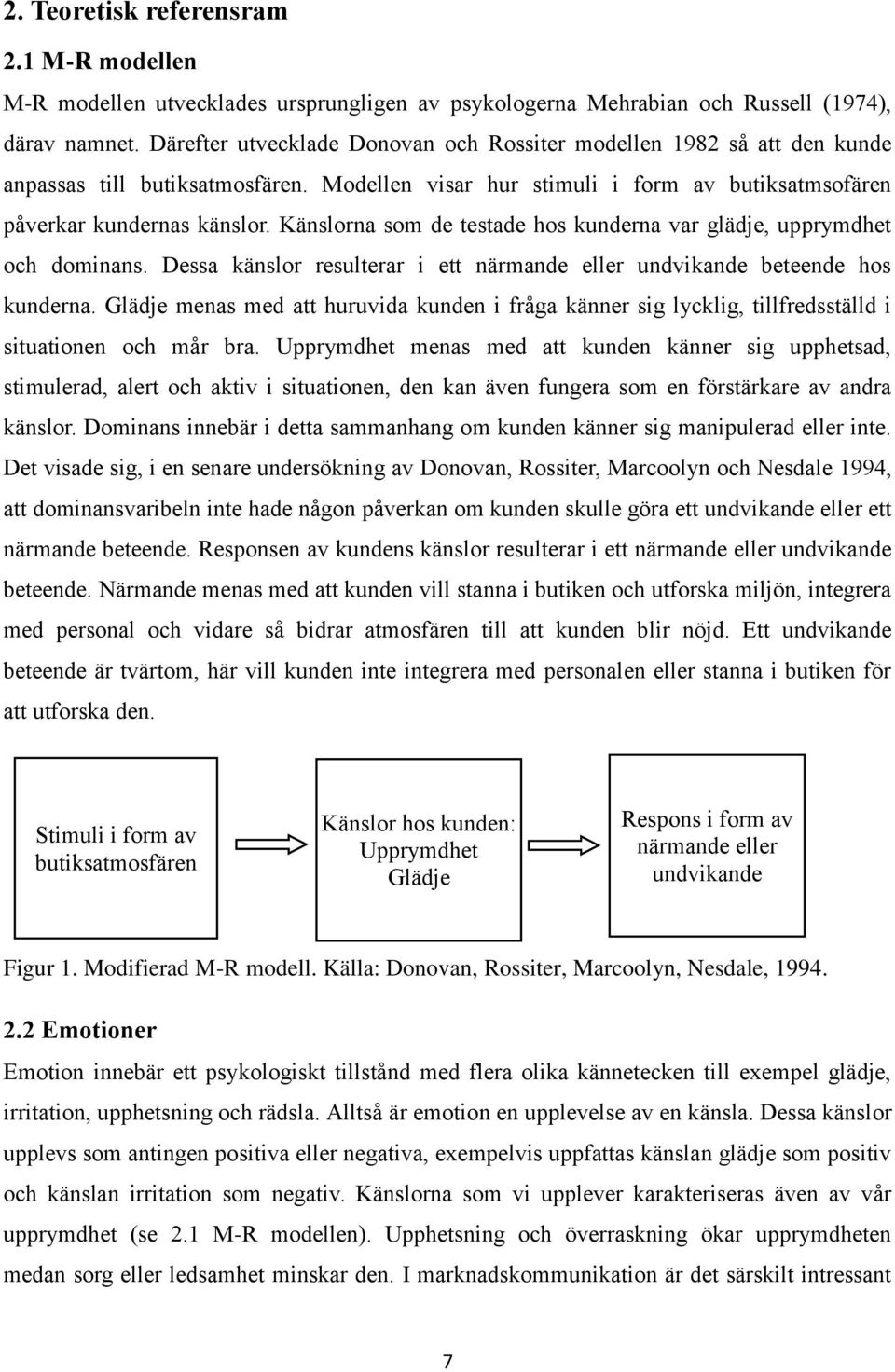 2. Teoretisk referensram

2.1 M-R modellen

M-R modellen utvecklades ursprungligen av psykologerna Mehrabian och Russell (1974), därav namnet. Därefter utvecklade Donovan och Rossiter modellen 1982 så att den kunde anpassas till butiksatmosfären. Modellen visar hur stimuli i form av butiksatmsofären påverkar kundernas känslor. Känslorna som de testade hos kunderna var glädje, upprymdhet och dominans. Dessa känslor resulterar i ett närmande eller undvikande beteende hos kunderna. Glädje menas med att huruvida kunden i fråga känner sig lycklig, tillfredsställd i situationen och mår bra. Upprymdhet menas med att kunden känner sig upphetsad, stimulerad, alert och aktiv i situationen, den kan även fungera som en förstärkare av andra känslor. Dominans innebär i detta sammanhang om kunden känner sig manipulerad eller inte. Det visade sig, i en senare undersökning av Donovan, Rossiter, Marcoolyn och Nesdale 1994, att dominansvaribeln inte hade någon påverkan om kunden skulle göra ett undvikande eller ett närmande beteende. Responsen av kundens känslor resulterar i ett närmande eller undvikande beteende. Närmande menas med att kunden vill stanna i butiken och utforska miljön, integrera med personal och vidare så bidrar atmosfären till att kunden blir nöjd. Ett undvikande beteende är tvärtom, här vill kunden inte integrera med personalen eller stanna i butiken för att utforska den.

Stimuli i form av butiksatmosfären

Känslor hos kunden: Upprymdhet Glädje

Respons i form av närmande eller undvikande

Figur 1. Modifierad M-R modell. Källa: Donovan, Rossiter, Marcoolyn, Nesdale, 1994.

2.2 Emotioner

Emotion innebär ett psykologiskt tillstånd med flera olika kännetecken till exempel glädje, irritation, upphetsning och rädsla. Alltså är emotion en upplevelse av en känsla. Dessa känslor upplevs som antingen positiva eller negativa, exempelvis uppfattas känslan glädje som positiv och känslan irritation som negativ. Känslorna som vi upplever karakteriseras även av vår upprymdhet (se 2.1 M-R modellen). Upphetsning och överraskning ökar upprymdheten medan sorg eller ledsamhet minskar den. I marknadskommunikation är det särskilt intressant

7